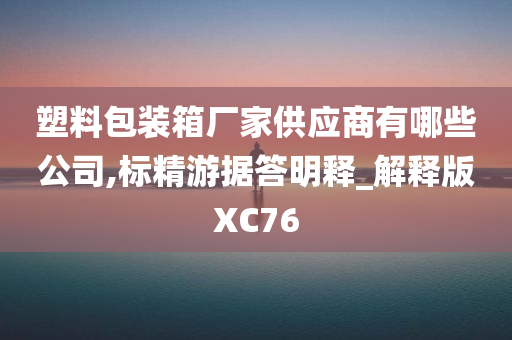 塑料包装箱厂家供应商有哪些公司,标精游据答明释_解释版XC76